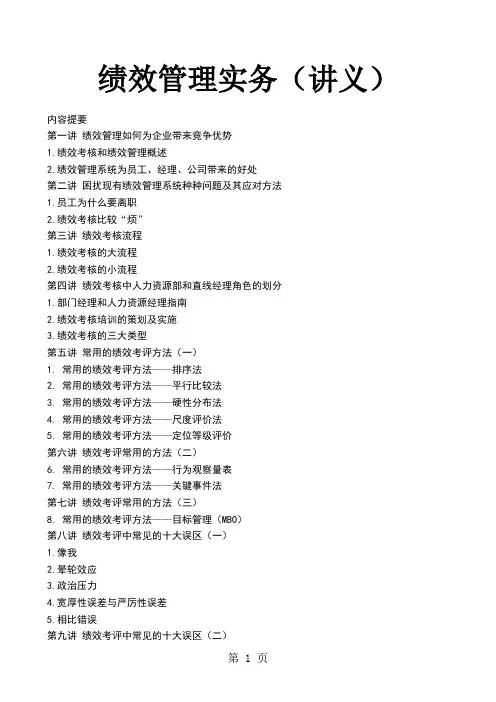 绩效管理实务（讲义）

内容提要
第一讲 绩效管理如何为企业带来竞争优势
1.绩效考核和绩效管理概述
2.绩效管理系统为员工、经理、公司带来的好处
第二讲 困扰现有绩效管理系统种种问题及其应对方法
1.员工为什么要离职
2.绩效考核比较“烦”
第三讲 绩效考核流程
1.绩效考核的大流程
2.绩效考核的小流程
第四讲 绩效考核中人力资源部和直线经理角色的划分
1.部门经理和人力资源经理指南
2.绩效考核培训的策划及实施
3.绩效考核的三大类型
第五讲 常用的绩效考评方法（一）
1. 常用的绩效考评方法——排序法
2. 常用的绩效考评方法——平行比较法
3. 常用的绩效考评方法——硬性分布法
4. 常用的绩效考评方法——尺度评价法
5. 常用的绩效考评方法——定位等级评价
第六讲 绩效考评常用的方法（二）
6. 常用的绩效考评方法——行为观察量表
7. 常用的绩效考评方法——关键事件法
第七讲 绩效考评常用的方法（三）
8. 常用的绩效考评方法——目标管理（MBO）
第八讲 绩效考评中常见的十大误区（一）
1.像我
2.晕轮效应
3.政治压力
4.宽厚性误差与严厉性误差
5.相比错误
第九讲 绩效考评中常见的十大误区（二）
第 1 页